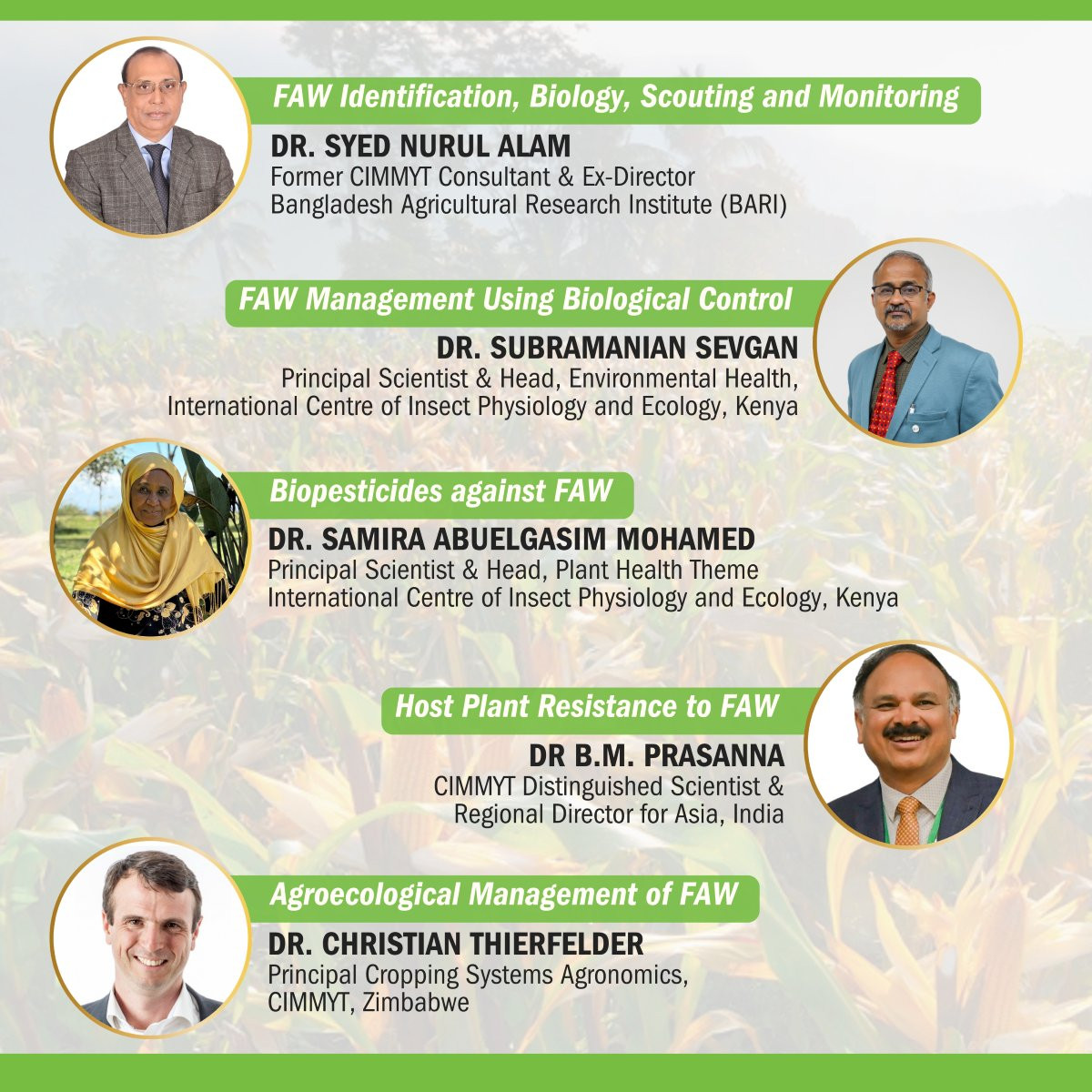 FAW Identification, Biology, Scouting and Monitoring

DR. SYED NURUL ALAM
Former CIMMYT Consultant & Ex-Director
Bangladesh Agricultural Research Institute (BARI)

FAW Management Using Biological Control

DR. SUBRAMANIAN SEVGAN
Principal Scientist & Head, Environmental Health,
International Centre of Insect Physiology and Ecology, Kenya

Biopesticides against FAW

DR. SAMIRA ABUELGASIM MOHAMED
Principal Scientist & Head, Plant Health Theme
International Centre of Insect Physiology and Ecology, Kenya

Host Plant Resistance to FAW

DR B.M. PRASANNA
CIMMYT Distinguished Scientist &
Regional Director for Asia, India

Agroecological Management of FAW

DR. CHRISTIAN THIERFELDER
Principal Cropping Systems Agronomics,
CIMMYT, Zimbabwe